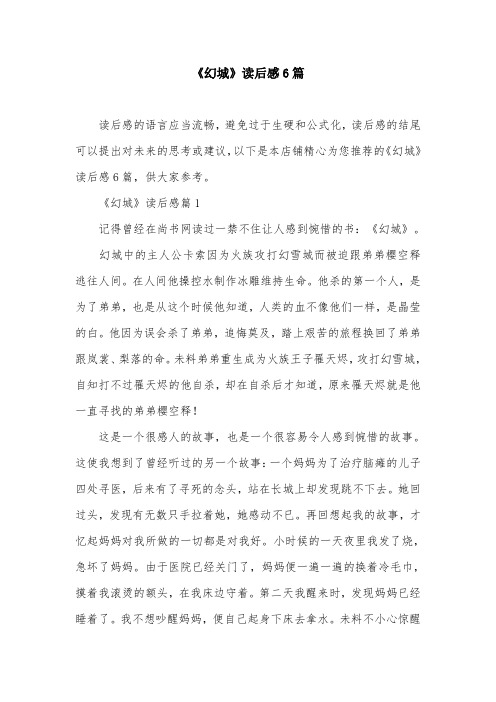 《幻城》读后感6篇

读后感的语言应当流畅，避免过于生硬和公式化，读后感的结尾可以提出对未来的思考或建议，以下是本店铺精心为您推荐的《幻城》读后感6篇，供大家参考。

《幻城》读后感篇1

记得曾经在尚书网读过一禁不住让人感到惋惜的书：《幻城》。

幻城中的主人公卡索因为火族攻打幻雪城而被迫跟弟弟樱空释逃往人间。在人间他操控水制作冰雕维持生命。他杀的第一个人，是为了弟弟，也是从这个时候他知道，人类的血不像他们一样，是晶莹的白。他因为误会杀了弟弟，追悔莫及，踏上艰苦的旅程换回了弟弟跟岚裳、梨落的命。未料弟弟重生成为火族王子罹天烬，攻打幻雪城，自知打不过罹天烬的他自杀，却在自杀后才知道，原来罹天烬就是他一直寻找的弟弟樱空释！

这是一个很感人的故事，也是一个很容易令人感到惋惜的故事。这使我想到了曾经听过的另一个故事：一个妈妈为了治疗脑瘫的儿子四处寻医，后来有了寻死的念头，站在长城上却发现跳不下去。她回过头，发现有无数只手拉着她，她感动不已。再回想起我的故事，才忆起妈妈对我所做的一切都是对我好。小时候的一天夜里我发了烧，急坏了妈妈。由于医院已经关门了，妈妈便一遍一遍的换着冷毛巾，摸着我滚烫的额头，在我床边守着。第二天我醒来时，发现妈妈已经睡着了。我不想吵醒妈妈，便自己起身下床去拿水。未料不小心惊醒